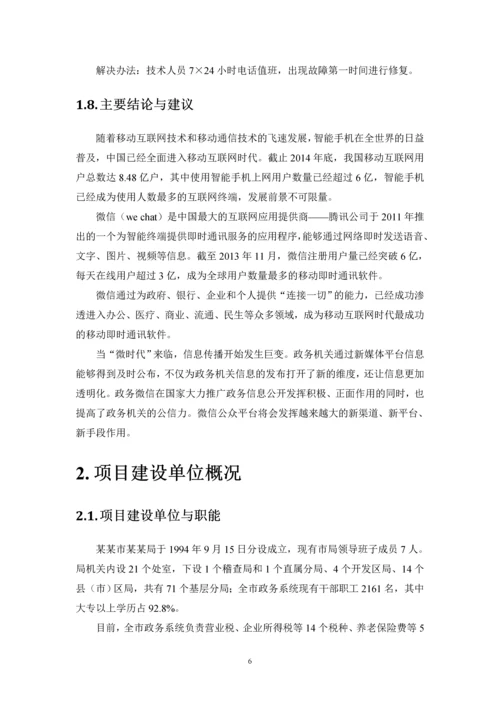 解决办法：技术人员 7×24 小时电话值班，出现故障第一时间进行修复。

1.8.主要结论与建议

随着移动互联网技术和移动通信技术的飞速发展，智能手机在全世界的日益普及，中国已经全面进入移动互联网时代。截止 2014 年底，我国移动互联网用户总数达 8.48 亿户，其中使用智能手机上网用户数量已经超过 6 亿，智能手机已经成为使用人数最多的互联网终端，发展前景不可限量。

微信（we chat）是中国最大的互联网应用提供商——腾讯公司于 2011 年推出的一个为智能终端提供即时通讯服务的应用程序，能够通过网络即时发送语音、文字、图片、视频等信息。截至 2013 年 11 月，微信注册用户量已经突破 6 亿，每天在线用户超过 3 亿，成为全球用户数量最多的移动即时通讯软件。

微信通过为政府、银行、企业和个人提供“连接一切”的能力，已经成功渗透进入办公、医疗、商业、流通、民生等众多领域，成为移动互联网时代最成功的移动即时通讯软件。

当“微时代”来临，信息传播开始发生巨变。政务机关通过新媒体平台信息能够得到及时公布，不仅为政务机关信息的发布打开了新的维度，还让信息更加透明化。政务微信在国家大力推广政务信息公开发挥积极、正面作用的同时，也提高了政务机关的公信力。微信公众平台将会发挥越来越大的新渠道、新平台、新手段作用。

2. 项目建设单位概况

2.1.项目建设单位与职能

某某市某某局于 1994 年 9 月 15 日分设成立，现有市局领导班子成员 7 人。局机关内设 21 个处室，下设 1 个稽查局和 1 个直属分局、4 个开发区局、14 个县（市）区局，共有 71 个基层分局；全市政务系统现有干部职工 2161 名，其中大专以上学历占 92.8%。

目前，全市政务系统负责营业税、企业所得税等 14 个税种、养老保险费等 5

6